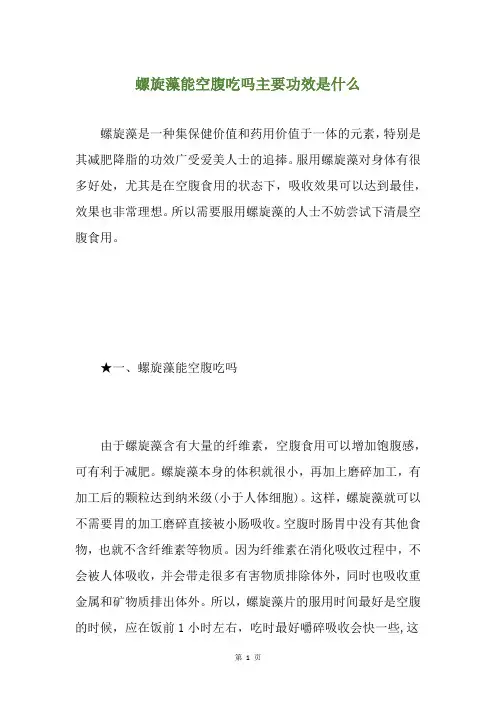 螺旋藻能空腹吃吗主要功效是什么

螺旋藻是一种集保健价值和药用价值于一体的元素，特别是其减肥降脂的功效广受爱美人士的追捧。服用螺旋藻对身体有很多好处，尤其是在空腹食用的状态下，吸收效果可以达到最佳，效果也非常理想。所以需要服用螺旋藻的人士不妨尝试下清晨空腹食用。

★一、螺旋藻能空腹吃吗

由于螺旋藻含有大量的纤维素，空腹食用可以增加饱腹感，可有利于减肥。螺旋藻本身的体积就很小，再加上磨碎加工，有加工后的颗粒达到纳米级(小于人体细胞)。这样，螺旋藻就可以不需要胃的加工磨碎直接被小肠吸收。空腹时肠胃中没有其他食物，也就不含纤维素等物质。因为纤维素在消化吸收过程中，不会被人体吸收，并会带走很多有害物质排除体外，同时也吸收重金属和矿物质排出体外。所以，螺旋藻片的服用时间最好是空腹的时候，应在饭前 1 小时左右，吃时最好嚼碎吸收会快一些，这

第 1 页